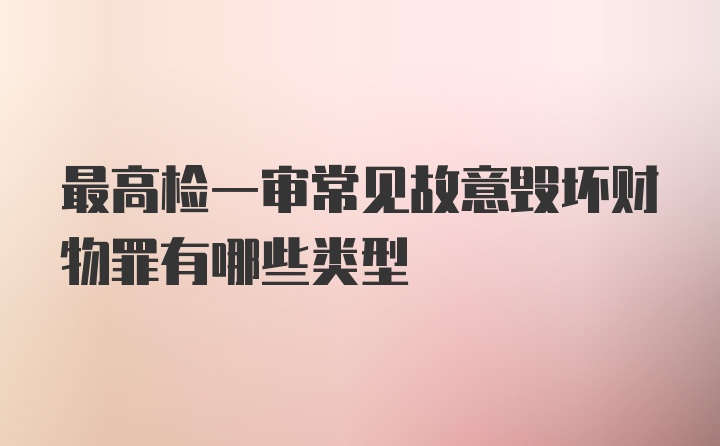 最高检一审常见故意毁坏财物罪有哪些类型